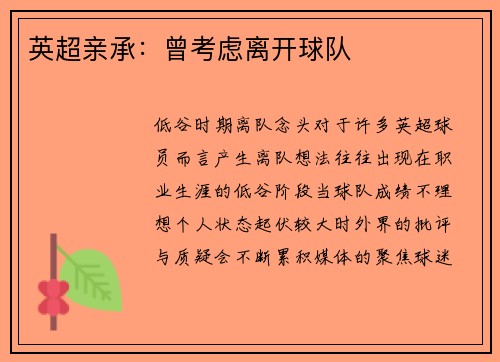 英超亲承：曾考虑离开球队

低谷时期离队念头对于许多英超球员而言产生离队想法往往出现在职业生涯的低谷阶段当球队成绩不理想个人状态起伏较大时外界的批评与质疑会不断累积媒体的聚焦球迷